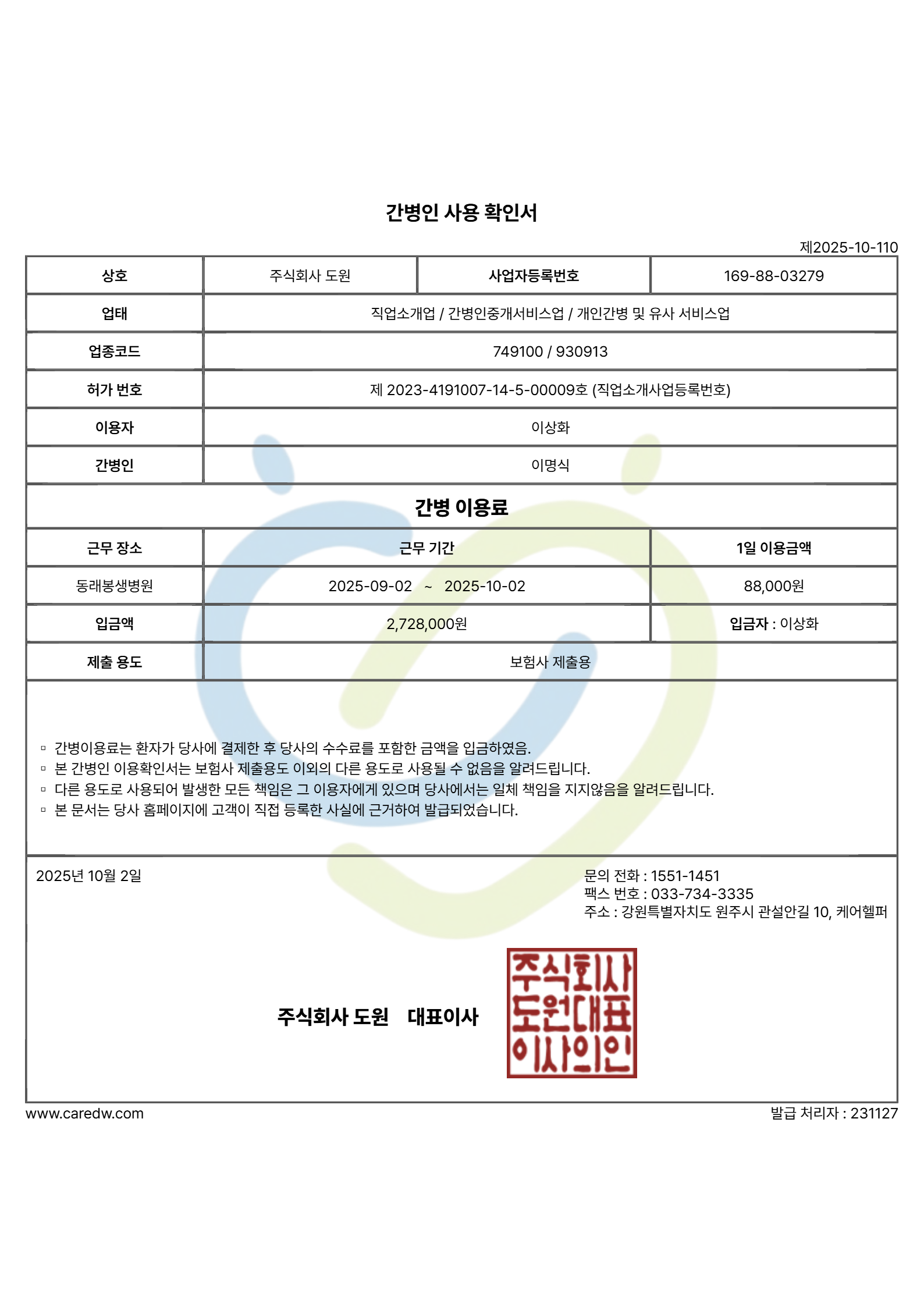 간병인 사용 확인서

제2025-10-110

| 상호 | 주식회사 도원 | 사업자등록번호 | 169-88-03279 |
|---|---|---|---|
| 업태 | 직업소개업 / 간병인중개서비스업 / 개인간병 및 유사 서비스업 | | |
| 업종코드 | 749100 / 930913 | | |
| 허가 번호 | 제 2023-4191007-14-5-00009호 (직업소개사업등록번호) | | |
| 이용자 | 이상화 | | |
| 간병인 | 이명식 | | |

간병 이용료

| 근무 장소 | 근무 기간 | 1일 이용금액 |
|---|---|---|
| 동래봉생병원 | 2025-09-02 ~ 2025-10-02 | 88,000원 |
| 입금액 | 2,728,000원 | 입금자 : 이상화 |
| 제출 용도 | 보험사 제출용 | |

▫ 간병이용료는 환자가 당사에 결제한 후 당사의 수수료를 포함한 금액을 입금하였음.
▫ 본 간병인 이용확인서는 보험사 제출용도 이외의 다른 용도로 사용될 수 없음을 알려드립니다.
▫ 다른 용도로 사용되어 발생한 모든 책임은 그 이용자에게 있으며 당사에서는 일체 책임을 지지않음을 알려드립니다.
▫ 본 문서는 당사 홈페이지에 고객이 직접 등록한 사실에 근거하여 발급되었습니다.

2025년 10월 2일

문의 전화 : 1551-1451
팩스 번호 : 033-734-3335
주소 : 강원특별자치도 원주시 관설안길 10, 케어헬퍼

주식회사 도원 대표이사

주식회사
도원대표
이사의인

www.caredw.com

발급 처리자 : 231127